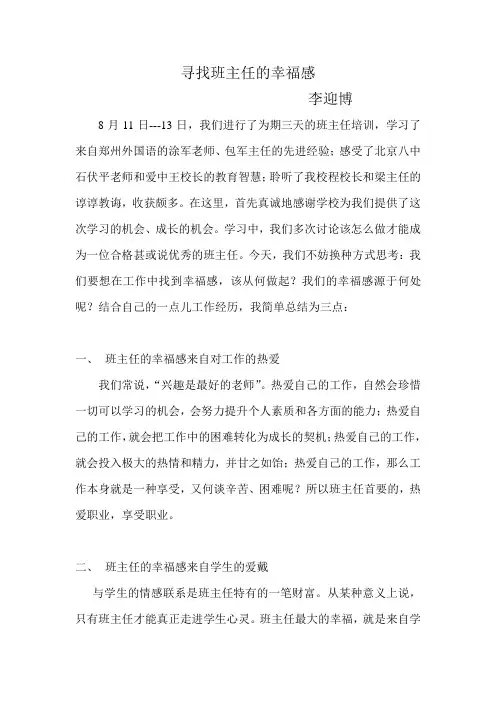 寻找班主任的幸福感

李迎博

8 月 11 日---13 日，我们进行了为期三天的班主任培训，学习了来自郑州外国语的涂军老师、包军主任的先进经验；感受了北京八中石伏平老师和爱中王校长的教育智慧；聆听了我校程校长和梁主任的谆谆教诲，收获颇多。在这里，首先真诚地感谢学校为我们提供了这次学习的机会、成长的机会。学习中，我们多次讨论该怎么做才能成为一位合格甚或说优秀的班主任。今天，我们不妨换种方式思考：我们要想在工作中找到幸福感，该从何做起？我们的幸福感源于何处呢？结合自己的一点儿工作经历，我简单总结为三点：

一、 班主任的幸福感来自对工作的热爱

我们常说，“兴趣是最好的老师”。热爱自己的工作，自然会珍惜一切可以学习的机会，会努力提升个人素质和各方面的能力；热爱自己的工作，就会把工作中的困难转化为成长的契机；热爱自己的工作，就会投入极大的热情和精力，并甘之如饴；热爱自己的工作，那么工作本身就是一种享受，又何谈辛苦、困难呢？所以班主任首要的，热爱职业，享受职业。

二、 班主任的幸福感来自学生的爱戴

与学生的情感联系是班主任特有的一笔财富。从某种意义上说，只有班主任才能真正走进学生心灵。班主任最大的幸福，就是来自学